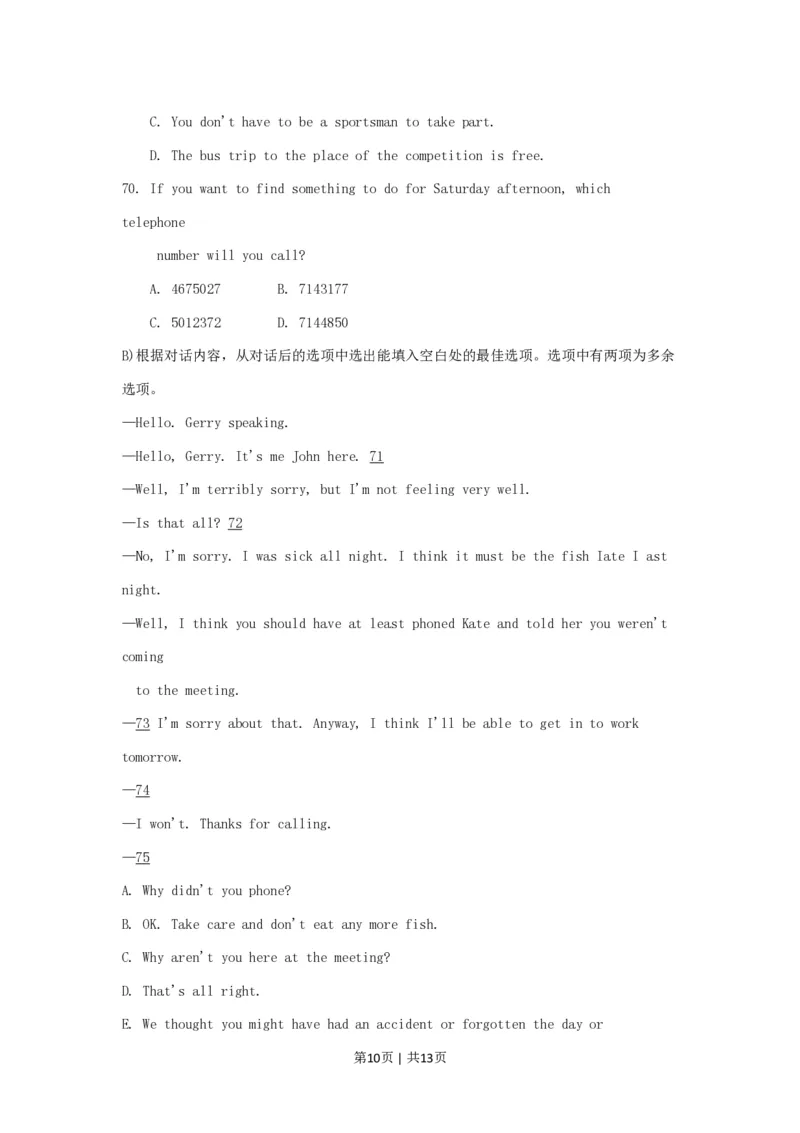 C. You don't have to be a sportsman to take part.

D. The bus trip to the place of the competition is free.

70. If you want to find something to do for Saturday afternoon, which telephone number will you call?

A. 4675027　　B. 7143177

C. 5012372　　D. 7144850

B)根据对话内容，从对话后的选项中选出能填入空白处的最佳选项。选项中有两项为多余选项。

—Hello. Gerry speaking.

—Hello, Gerry. It's me John here. 71

—Well, I'm terribly sorry, but I'm not feeling very well.

—Is that all? 72

—No, I'm sorry. I was sick all night. I think it must be the fish Iate I ast night.

—Well, I think you should have at least phoned Kate and told her you weren't coming to the meeting.

—73 I'm sorry about that. Anyway, I think I'll be able to get in to work tomorrow.

—74

—I won't. Thanks for calling.

—75

A. Why didn't you phone?

B. OK. Take care and don't eat any more fish.

C. Why aren't you here at the meeting?

D. That's all right.

E. We thought you might have had an accident or forgotten the day or

第10页 | 共13页